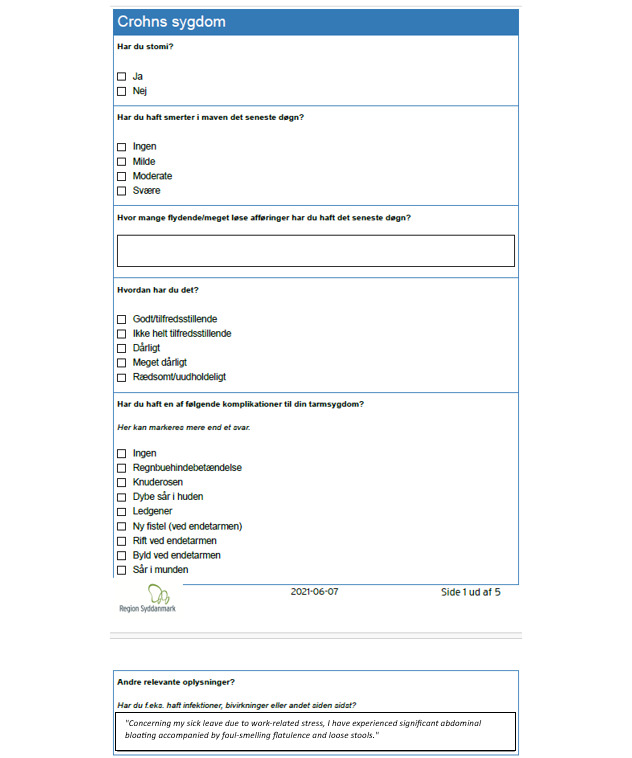 Crohns sygdom

Har du stomi?

☐ Ja
☐ Nej

Har du haft smerter i maven det seneste døgn?

☐ Ingen
☐ Milde
☐ Moderate
☐ Svære

Hvor mange flydende/meget løse afføringer har du haft det seneste døgn?

Hvordan har du det?

☐ Godt/tilfredsstillende
☐ Ikke helt tilfredsstillende
☐ Dårligt
☐ Meget dårligt
☐ Rædsomt/uudholdeligt

Har du haft en af følgende komplikationer til din tarmsygdom?

Her kan markeres mere end et svar.

☐ Ingen
☐ Regnbuehindebetændelse
☐ Knuderosen
☐ Dybe sår i huden
☐ Ledgener
☐ Ny fistel (ved endetarmen)
☐ Rift ved endetarmen
☐ Byld ved endetarmen
☐ Sår i munden

Region Syddanmark

2021-06-07

Side 1 ud af 5

Andre relevante oplysninger?

Har du f.eks. haft infektioner, bivirkninger eller andet siden sidst?

"Concerning my sick leave due to work-related stress, I have experienced significant abdominal bloating accompanied by foul-smelling flatulence and loose stools."